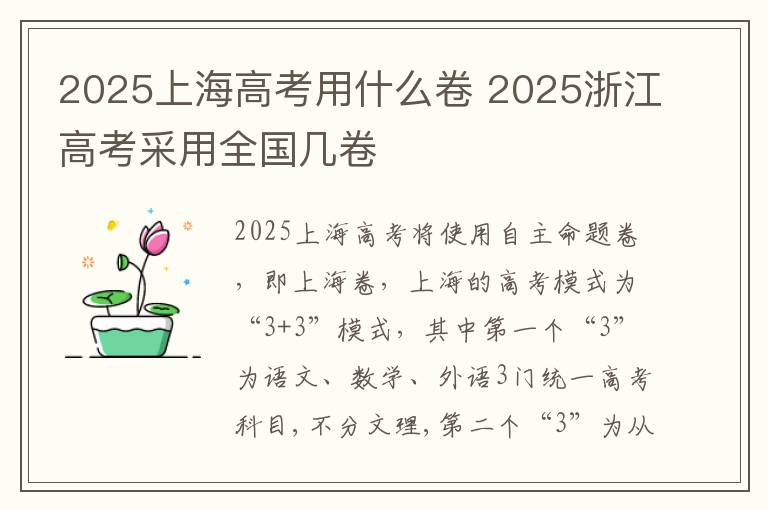 2025上海高考用什么卷 2025浙江高考采用全国几卷

2025上海高考将使用自主命题卷，即上海卷，上海的高考模式为“3+3”模式，其中第一个“3”为语文、数学、外语3门统一高考科目，不分文理，第二个“3”为从